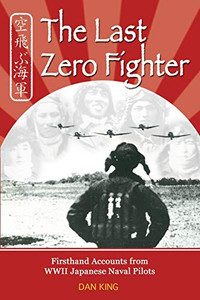 空飛ぶ海軍

The Last Zero Fighter

Firsthand Accounts from WWII Japanese Naval Pilots

DAN KING